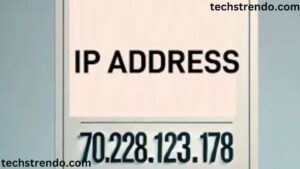 techstrendo.com

IP ADDRESS

70.228.123.178

techstrendo.com